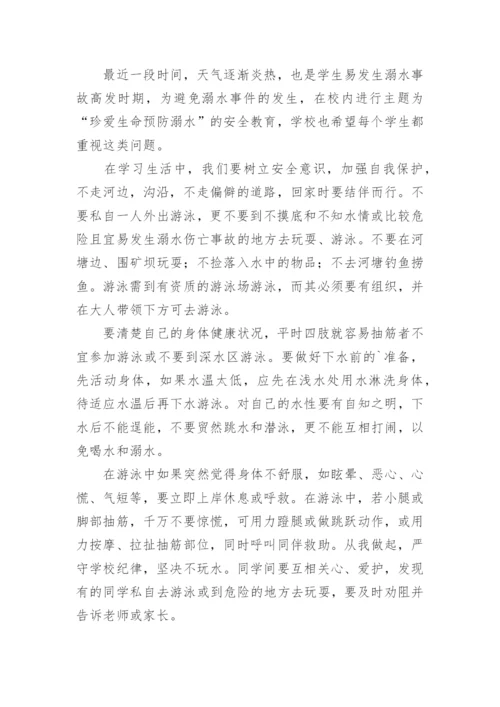 最近一段时间，天气逐渐炎热，也是学生易发生溺水事故高发时期，为避免溺水事件的发生，在校内进行主题为“珍爱生命预防溺水”的安全教育，学校也希望每个学生都重视这类问题。

在学习生活中，我们要树立安全意识，加强自我保护，不走河边，沟沿，不走偏僻的道路，回家时要结伴而行。不要私自一人外出游泳，更不要到不摸底和不知水情或比较危险且宜易发生溺水伤亡事故的地方去玩耍、游泳。不要在河塘边、围矿坝玩耍；不捡落入水中的物品；不去河塘钓鱼捞鱼。游泳需到有资质的游泳场游泳，而其必须要有组织，并在大人带领下方可去游泳。

要清楚自己的身体健康状况，平时四肢就容易抽筋者不宜参加游泳或不要到深水区游泳。要做好下水前的`准备，先活动身体，如果水温太低，应先在浅水处用水淋洗身体，待适应水温后再下水游泳。对自己的水性要有自知之明，下水后不能逞能，不要贸然跳水和潜泳，更不能互相打闹，以免喝水和溺水。

在游泳中如果突然觉得身体不舒服，如眩晕、恶心、心慌、气短等，要立即上岸休息或呼救。在游泳中，若小腿或脚部抽筋，千万不要惊慌，可用力蹬腿或做跳跃动作，或用力按摩、拉扯抽筋部位，同时呼叫同伴救助。从我做起，严守学校纪律，坚决不玩水。同学间要互相关心、爱护，发现有的同学私自去游泳或到危险的地方去玩耍，要及时劝阻并告诉老师或家长。